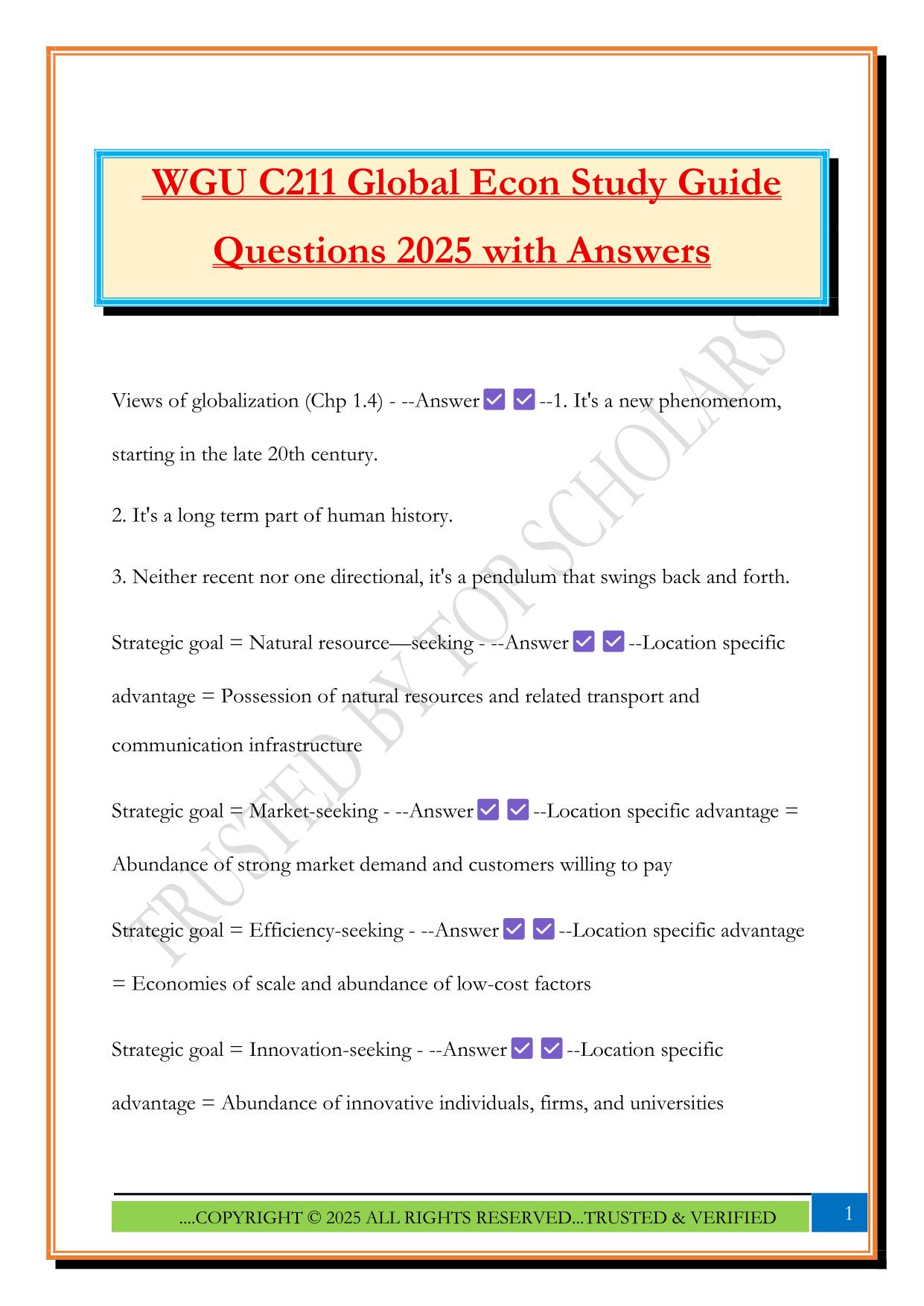 WGU C211 Global Econ Study Guide Questions 2025 with Answers

Views of globalization (Chp 1.4) - --Answer ✅ ✅ --1. It's a new phenomenom, starting in the late 20th century.

2. It's a long term part of human history.

3. Neither recent nor one directional, it's a pendulum that swings back and forth.

Strategic goal = Natural resource—seeking - --Answer ✅ ✅ --Location specific advantage = Possession of natural resources and related transport and communication infrastructure

Strategic goal = Market-seeking - --Answer ✅ ✅ --Location specific advantage = Abundance of strong market demand and customers willing to pay

Strategic goal = Efficiency-seeking - --Answer ✅ ✅ --Location specific advantage = Economies of scale and abundance of low-cost factors

Strategic goal = Innovation-seeking - --Answer ✅ ✅ --Location specific advantage = Abundance of innovative individuals, firms, and universities

TRUSTED BY TOP SCHOLARS

....COPYRIGHT © 2025 ALL RIGHTS RESERVED...TRUSTED & VERIFIED

1